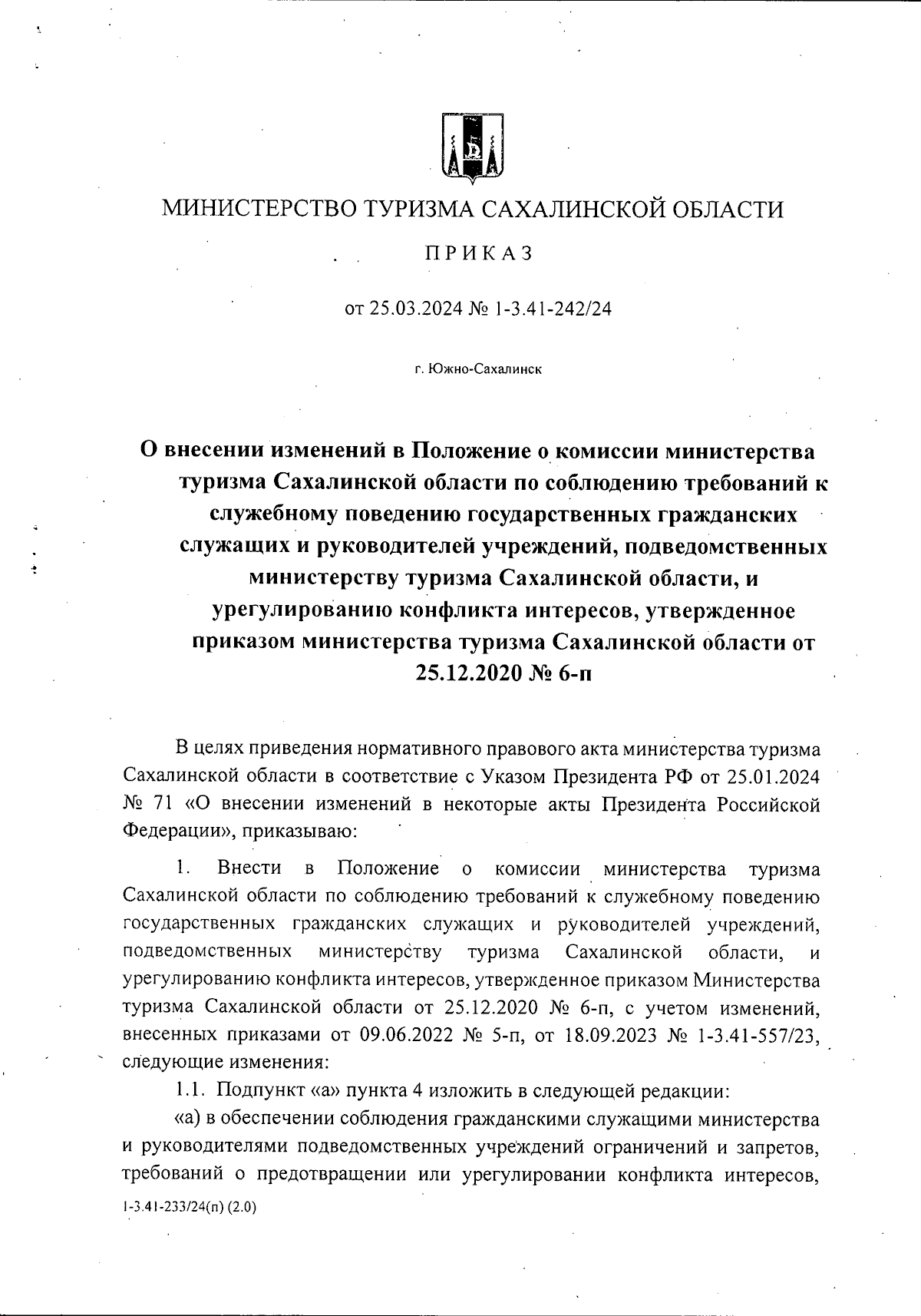 МИНИСТЕРСТВО ТУРИЗМА САХАЛИНСКОЙ ОБЛАСТИ

ПРИКАЗ

от 25.03.2024 № 1-3.41-242/24

г. Южно-Сахалинск

О внесении изменений в Положение о комиссии министерства туризма Сахалинской области по соблюдению требований к служебному поведению государственных гражданских служащих и руководителей учреждений, подведомственных министерству туризма Сахалинской области, и урегулированию конфликта интересов, утвержденное приказом министерства туризма Сахалинской области от 25.12.2020 № 6-п

В целях приведения нормативного правового акта министерства туризма Сахалинской области в соответствие с Указом Президента РФ от 25.01.2024 № 71 «О внесении изменений в некоторые акты Президента Российской Федерации», приказываю:

1. Внести в Положение о комиссии министерства туризма Сахалинской области по соблюдению требований к служебному поведению государственных гражданских служащих и руководителей учреждений, подведомственных министерству туризма Сахалинской области, и урегулированию конфликта интересов, утвержденное приказом Министерства туризма Сахалинской области от 25.12.2020 № 6-п, с учетом изменений, внесенных приказами от 09.06.2022 № 5-п, от 18.09.2023 № 1-3.41-557/23, следующие изменения:

1.1. Подпункт «а» пункта 4 изложить в следующей редакции:

«а) в обеспечении соблюдения гражданскими служащими министерства и руководителями подведомственных учреждений ограничений и запретов, требований о предотвращении или урегулировании конфликта интересов,

1-3.41-233/24(п) (2.0)